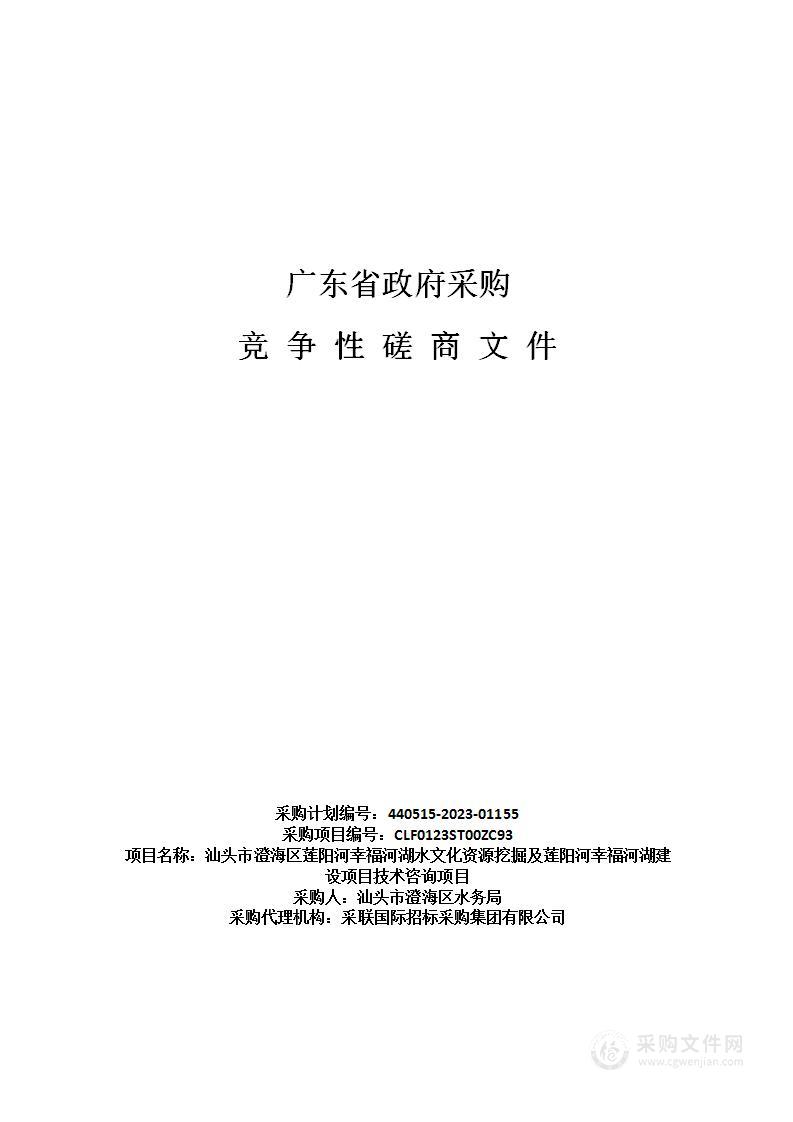 广东省政府采购

竞 争 性 磋 商 文 件

采购计划编号：440515-2023-01155
采购项目编号：CLF0123ST00ZC93
项目名称：汕头市澄海区莲阳河幸福河湖水文化资源挖掘及莲阳河幸福河湖建设项目技术咨询项目
采购人：汕头市澄海区水务局
采购代理机构：采联国际招标采购集团有限公司

采购文件网
www.cgwenjian.com